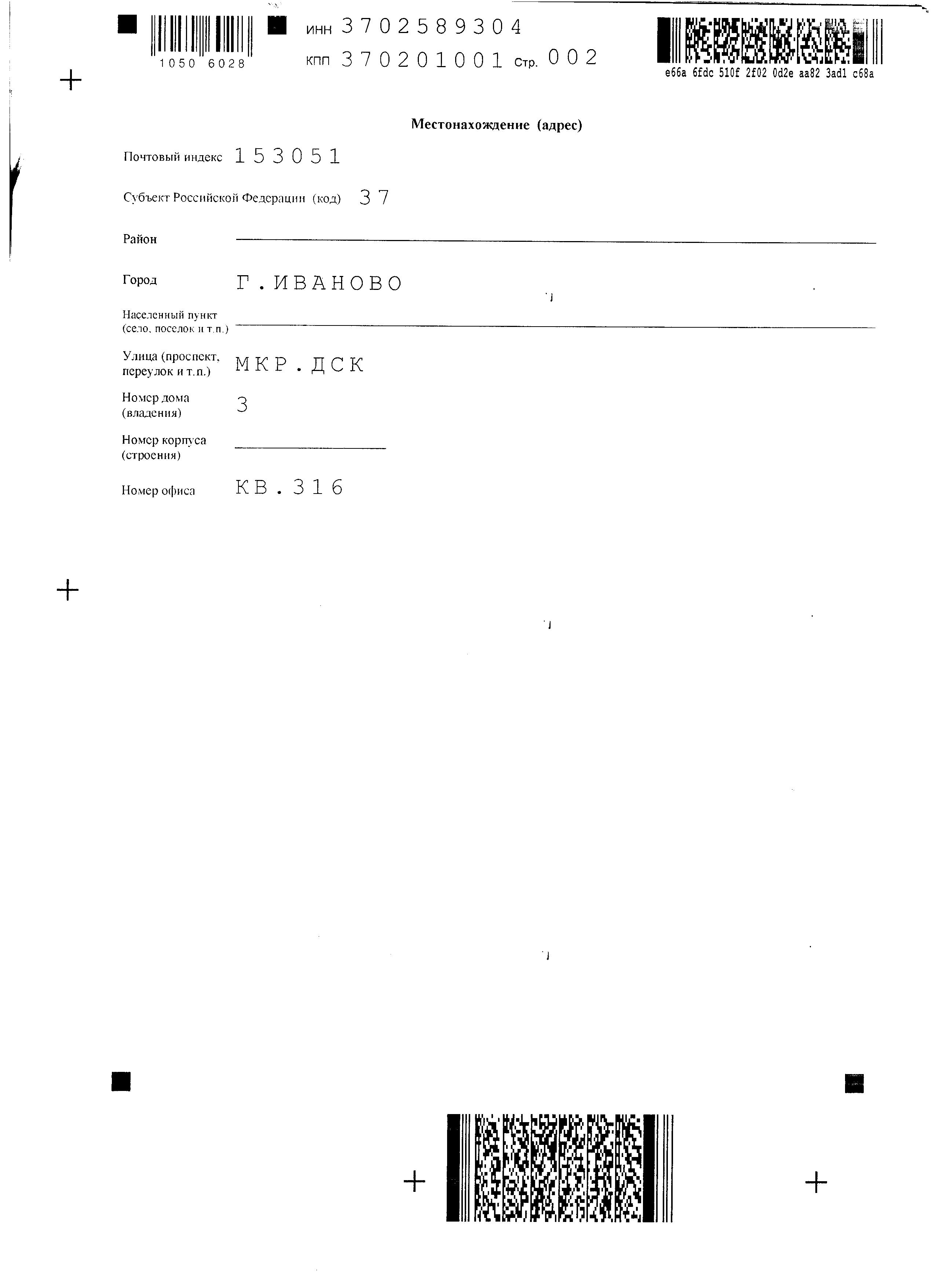 1050 6028

ИНН 3702589304
КПП 370201001 Стр. 002

e66a 6fdc 510f 2f02 0d2e aa82 3ad1 c68a

Местонахождение (адрес)

Почтовый индекс 153051

Субъект Российской Федерации (код) 37

Район ____

Город Г.ИВАНОВО

Населенный пункт
(село, поселок и т.п.) ____

Улица (проспект,
переулок и т.п.) МКР.ДСК

Номер дома
(владения) 3

Номер корпуса
(строения) ____

Номер офиса КВ.316